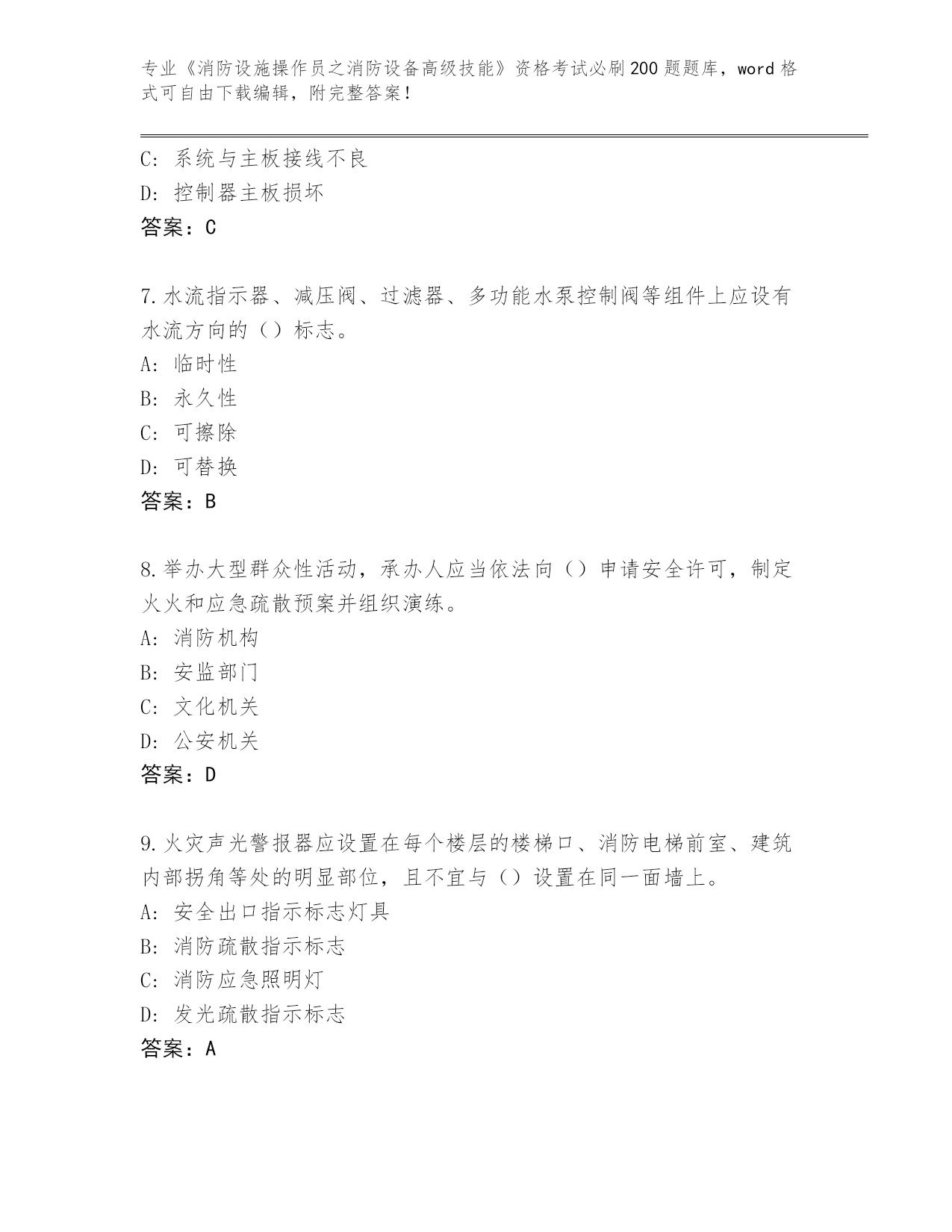 专业《消防设施操作员之消防设备高级技能》资格考试必刷200题题库，word格式可自由下载编辑，附完整答案！

C：系统与主板接线不良
D：控制器主板损坏
答案：C

7.水流指示器、减压阀、过滤器、多功能水泵控制阀等组件上应设有水流方向的（）标志。
A：临时性
B：永久性
C：可擦除
D：可替换
答案：B

8.举办大型群众性活动，承办人应当依法向（）申请安全许可，制定火火和应急疏散预案并组织演练。
A：消防机构
B：安监部门
C：文化机关
D：公安机关
答案：D

9.火灾声光警报器应设置在每个楼层的楼梯口、消防电梯前室、建筑内部拐角等处的明显部位，且不宜与（）设置在同一面墙上。
A：安全出口指示标志灯具
B：消防疏散指示标志
C：消防应急照明灯
D：发光疏散指示标志
答案：A